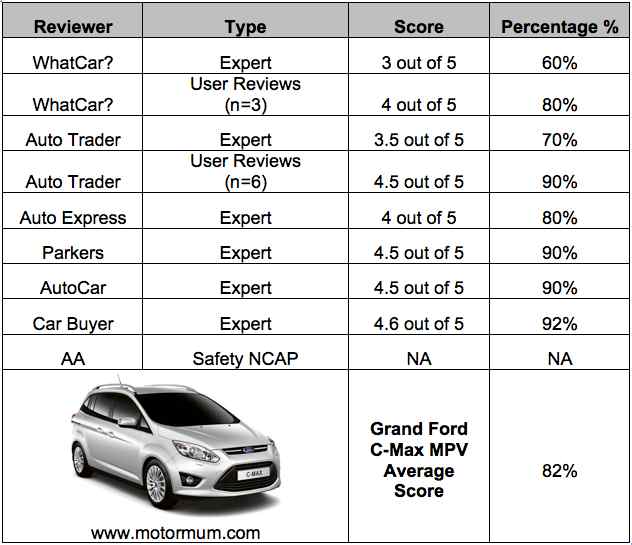 | Reviewer | Type | Score | Percentage % |
|---|---|---|---|
| WhatCar? | Expert | 3 out of 5 | 60% |
| WhatCar? | User Reviews (n=3) | 4 out of 5 | 80% |
| Auto Trader | Expert | 3.5 out of 5 | 70% |
| Auto Trader | User Reviews (n=6) | 4.5 out of 5 | 90% |
| Auto Express | Expert | 4 out of 5 | 80% |
| Parkers | Expert | 4.5 out of 5 | 90% |
| AutoCar | Expert | 4.5 out of 5 | 90% |
| Car Buyer | Expert | 4.6 out of 5 | 92% |
| AA | Safety NCAP | NA | NA |
| C-MAX www.motormum.com | | Grand Ford C-Max MPV Average Score | 82% |